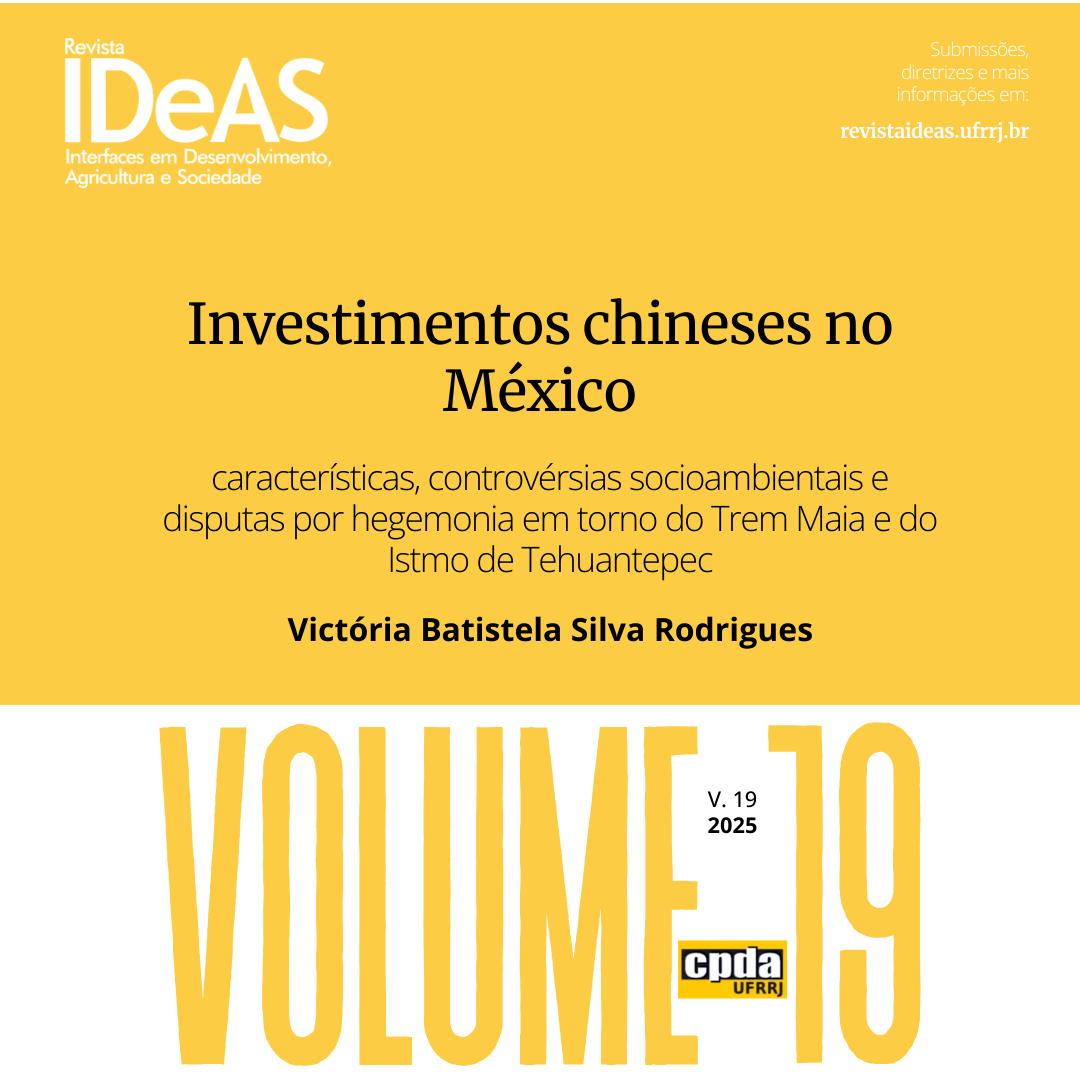 Revista
IDeAS
Interfaces em Desenvolvimento, Agricultura e Sociedade

Submissões, diretrizes e mais informações em:
revistaideas.ufrrj.br

Investimentos chineses no México

características, controvérsias socioambientais e disputas por hegemonia em torno do Trem Maia e do Istmo de Tehuantepec

Victória Batistela Silva Rodrigues

VOLUME 19

V. 19
2025

cpda
UFRRJ